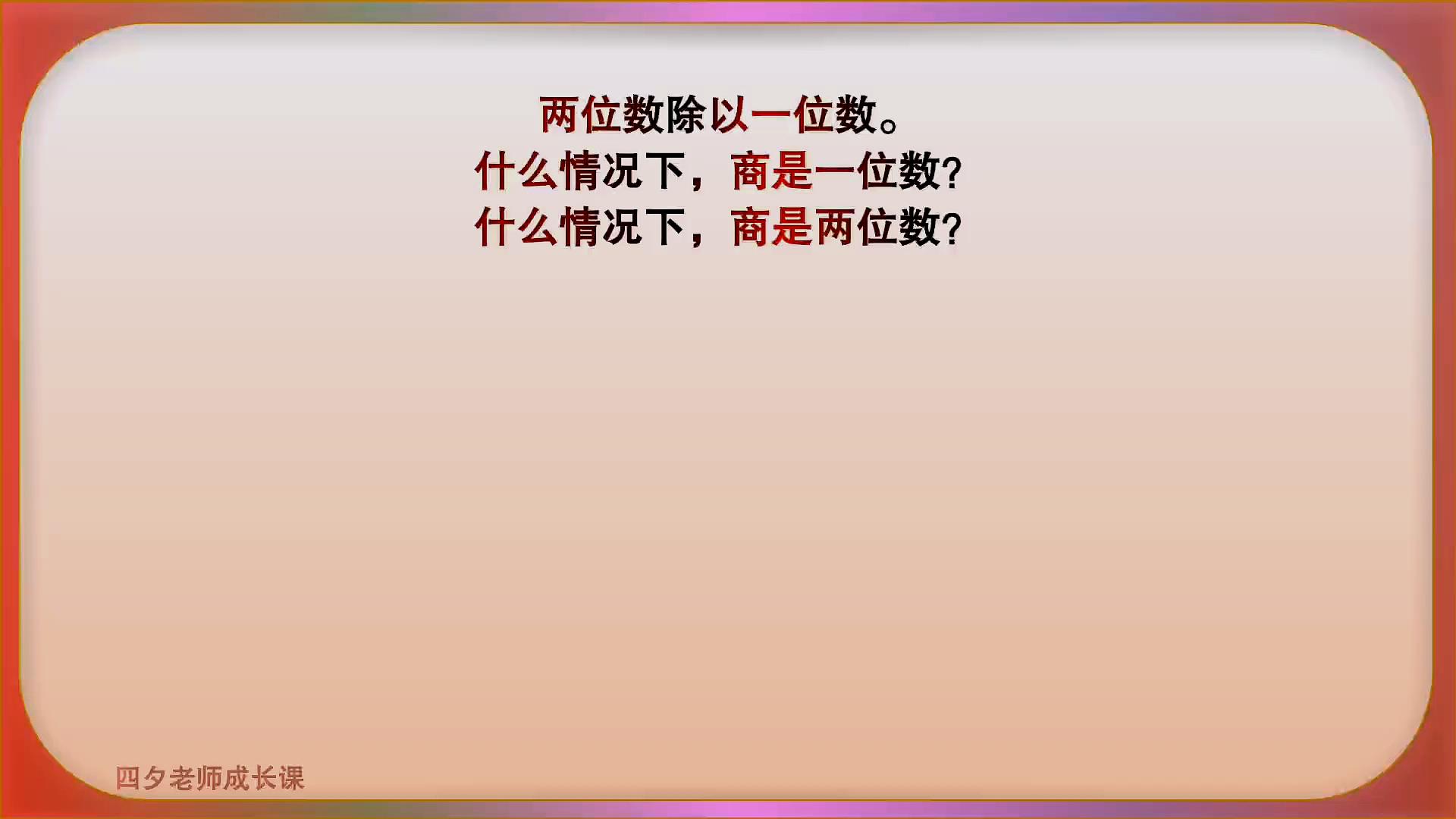 两位数除以一位数。
什么情况下，商是一位数?
什么情况下，商是两位数?

四夕老师成长课